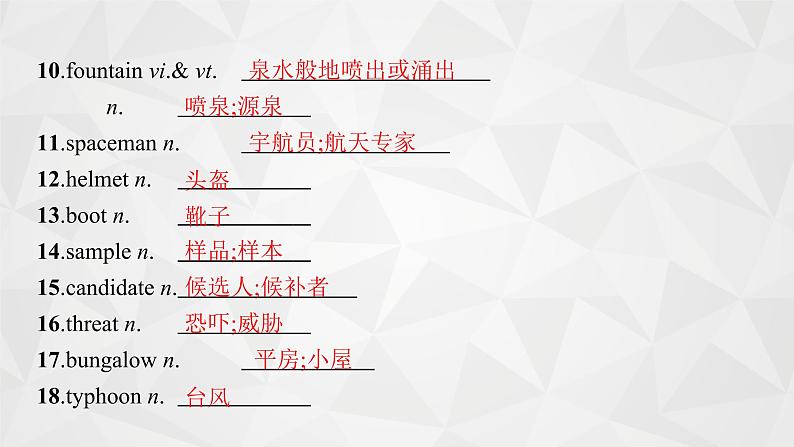 10.fountain vi.& vt. 泉水般地喷出或涌出

n. 喷泉;源泉

11.spaceman n. 宇航员;航天专家

12.helmet n. 头盔

13.boot n. 靴子

14.sample n. 样品;样本

15.candidate n. 候选人;候补者

16.threat n. 恐吓;威胁

17.bungalow n. 平房;小屋

18.typhoon n. 台风